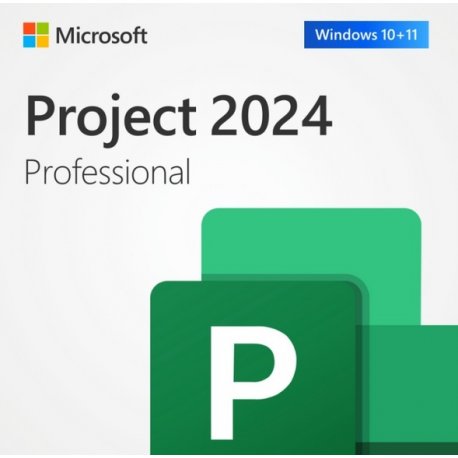 Microsoft

Windows 10+11

Project 2024
Professional

P